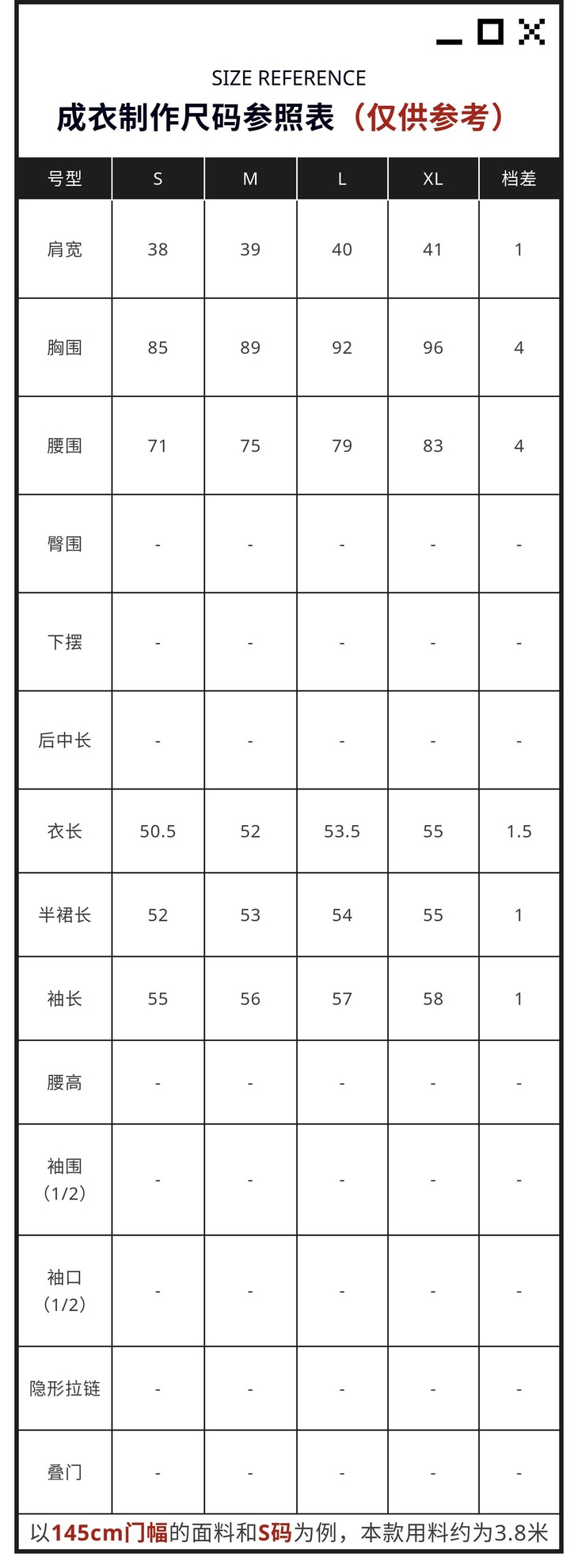 SIZE REFERENCE
成衣制作尺码参照表（仅供参考）

| 号型 | S | M | L | XL | 档差 |
|---|---|---|---|---|---|
| 肩宽 | 38 | 39 | 40 | 41 | 1 |
| 胸围 | 85 | 89 | 92 | 96 | 4 |
| 腰围 | 71 | 75 | 79 | 83 | 4 |
| 臀围 | - | - | - | - | - |
| 下摆 | - | - | - | - | - |
| 后中长 | - | - | - | - | - |
| 衣长 | 50.5 | 52 | 53.5 | 55 | 1.5 |
| 半裙长 | 52 | 53 | 54 | 55 | 1 |
| 袖长 | 55 | 56 | 57 | 58 | 1 |
| 腰高 | - | - | - | - | - |
| 袖围（1/2） | - | - | - | - | - |
| 袖口（1/2） | - | - | - | - | - |
| 隐形拉链 | - | - | - | - | - |
| 叠门 | - | - | - | - | - |

以145cm门幅的面料和S码为例，本款用料约为3.8米